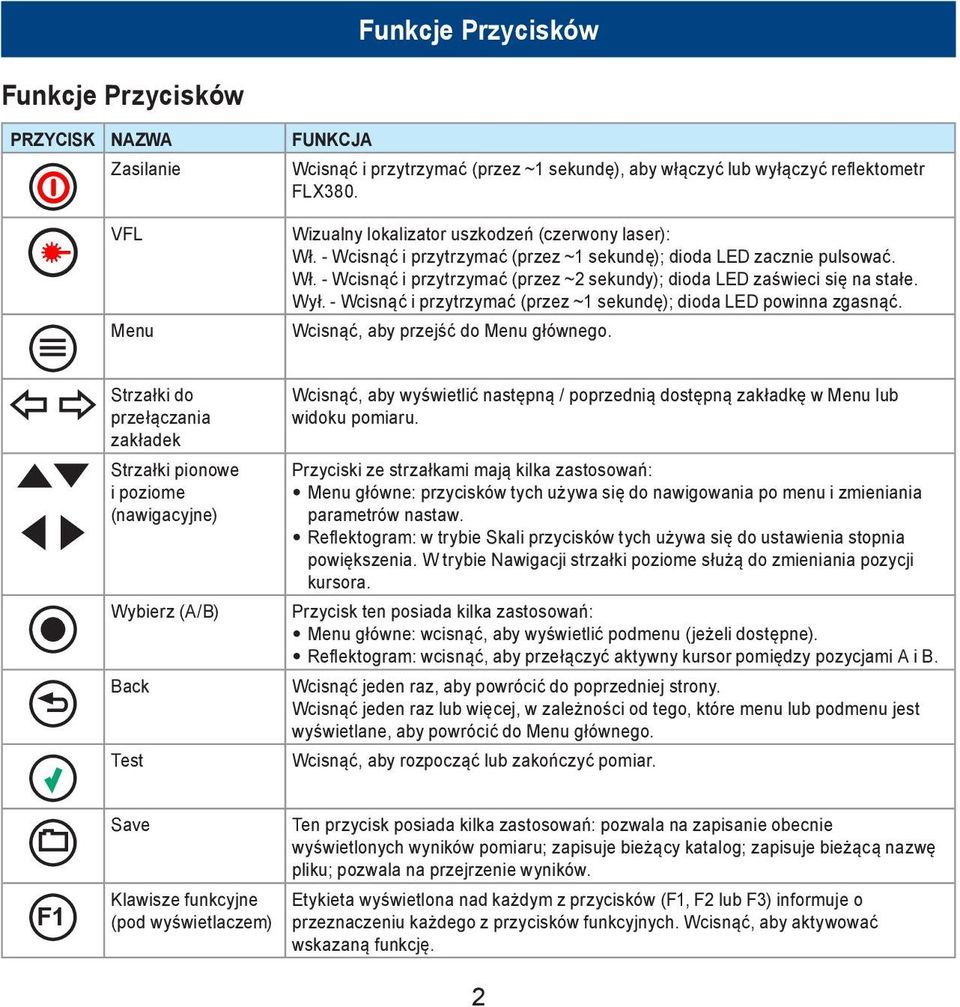 Funkcje Przycisków

Funkcje Przycisków

| PRZYCISK | NAZWA | FUNKCJA |
|---|---|---|
| | Zasilanie | Wcisnąć i przytrzymać (przez ~1 sekundę), aby włączyć lub wyłączyć reflektometr FLX380. |
| | VFL | Wizualny lokalizator uszkodzeń (czerwony laser): Wł. - Wcisnąć i przytrzymać (przez ~1 sekundę); dioda LED zacznie pulsować. Wł. - Wcisnąć i przytrzymać (przez ~2 sekundy); dioda LED zaświeci się na stałe. Wył. - Wcisnąć i przytrzymać (przez ~1 sekundę); dioda LED powinna zgasnąć. |
| | Menu | Wcisnąć, aby przejść do Menu głównego. |
| | Strzałki do przełączania zakładek | Wcisnąć, aby wyświetlić następną / poprzednią dostępną zakładkę w Menu lub widoku pomiaru. |
| | Strzałki pionowe i poziome (nawigacyjne) | Przyciski ze strzałkami mają kilka zastosowań: • Menu główne: przycisków tych używa się do nawigowania po menu i zmieniania parametrów nastaw. • Reflektogram: w trybie Skali przycisków tych używa się do ustawienia stopnia powiększenia. W trybie Nawigacji strzałki poziome służą do zmieniania pozycji kursora. |
| | Wybierz (A/B) | Przycisk ten posiada kilka zastosowań: • Menu główne: wcisnąć, aby wyświetlić podmenu (jeżeli dostępne). • Reflektogram: wcisnąć, aby przełączyć aktywny kursor pomiędzy pozycjami A i B. |
| | Back | Wcisnąć jeden raz, aby powrócić do poprzedniej strony. Wcisnąć jeden raz lub więcej, w zależności od tego, które menu lub podmenu jest wyświetlane, aby powrócić do Menu głównego. |
| | Test | Wcisnąć, aby rozpocząć lub zakończyć pomiar. |
| | Save | Ten przycisk posiada kilka zastosowań: pozwala na zapisanie obecnie wyświetlonych wyników pomiaru; zapisuje bieżący katalog; zapisuje bieżącą nazwę pliku; pozwala na przejrzenie wyników. |
| F1 | Klawisze funkcyjne (pod wyświetlaczem) | Etykieta wyświetlona nad każdym z przycisków (F1, F2 lub F3) informuje o przeznaczeniu każdego z przycisków funkcyjnych. Wcisnąć, aby aktywować wskazaną funkcję. |

2